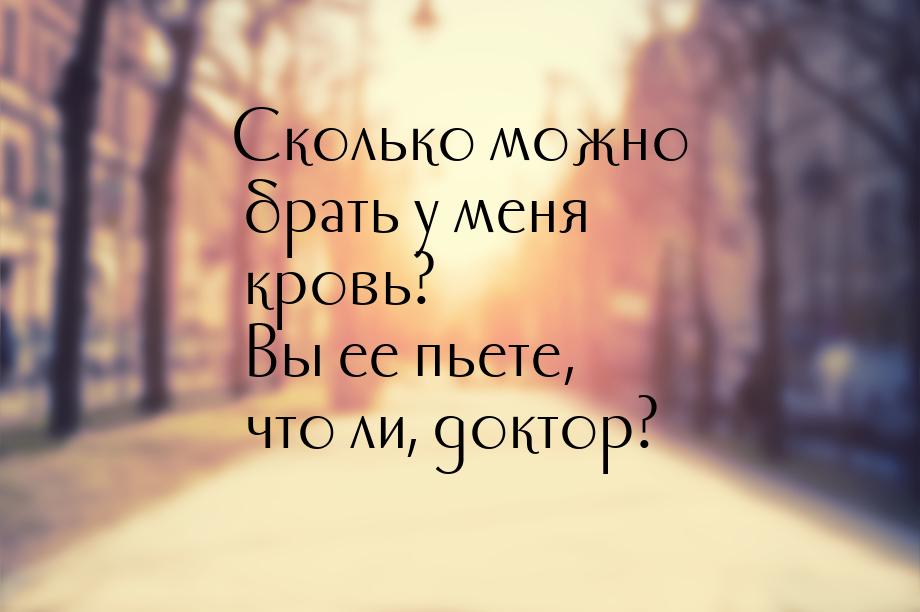 Сколько можно брать у меня кровь? Вы ее пьете, что ли, доктор?